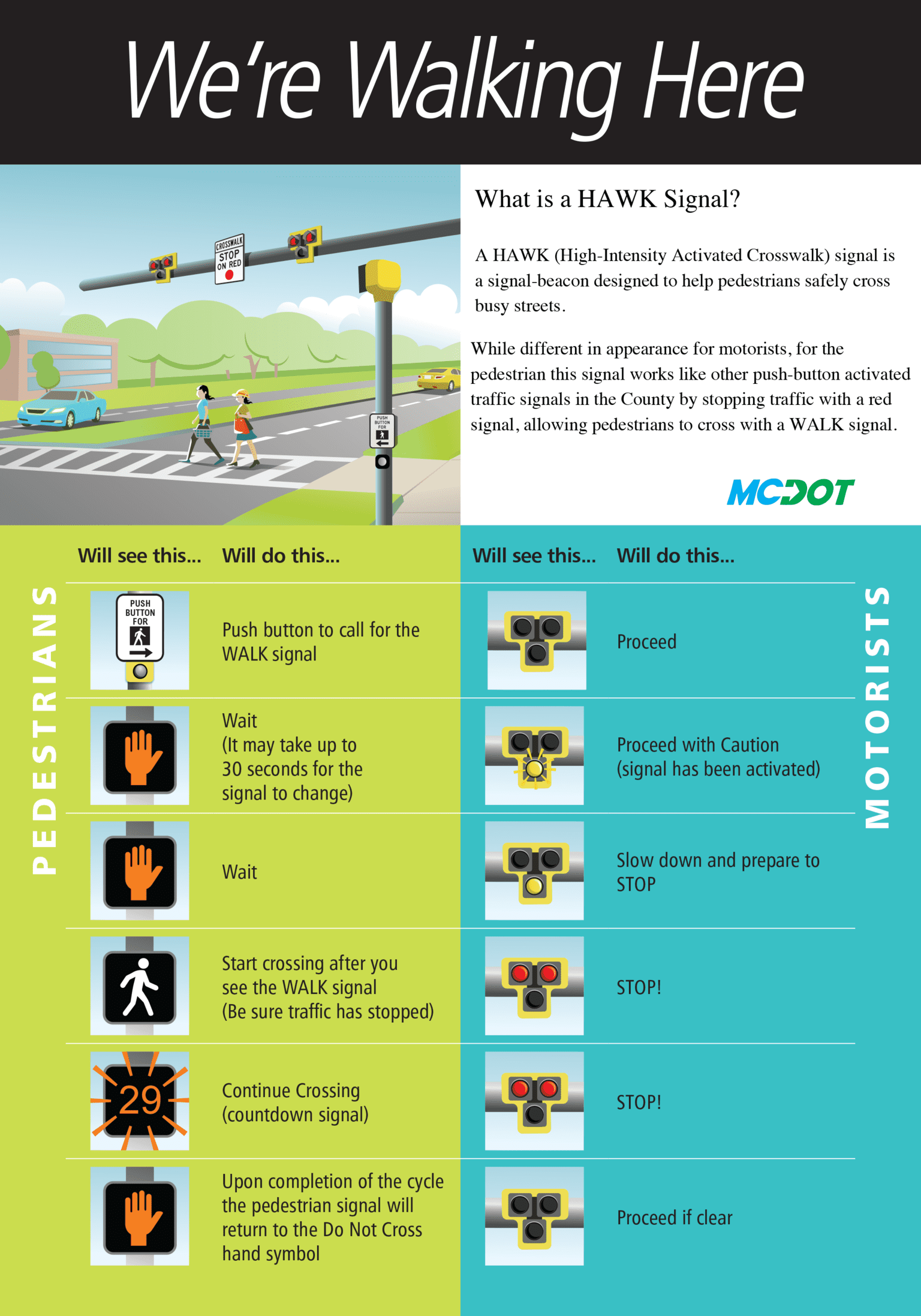 We're Walking Here

CROSSWALK
STOP
ON RED

PUSH
BUTTON
FOR

What is a HAWK Signal?

A HAWK (High-Intensity Activated Crosswalk) signal is a signal-beacon designed to help pedestrians safely cross busy streets.

While different in appearance for motorists, for the pedestrian this signal works like other push-button activated traffic signals in the County by stopping traffic with a red signal, allowing pedestrians to cross with a WALK signal.

MCDOT

PEDESTRIANS

Will see this... Will do this...

PUSH
BUTTON
FOR

Push button to call for the WALK signal

Wait
(It may take up to 30 seconds for the signal to change)

Wait

Start crossing after you see the WALK signal
(Be sure traffic has stopped)

29

Continue Crossing
(countdown signal)

Upon completion of the cycle the pedestrian signal will return to the Do Not Cross hand symbol

MOTORISTS

Will see this... Will do this...

Proceed

Proceed with Caution
(signal has been activated)

Slow down and prepare to STOP

STOP!

STOP!

Proceed if clear